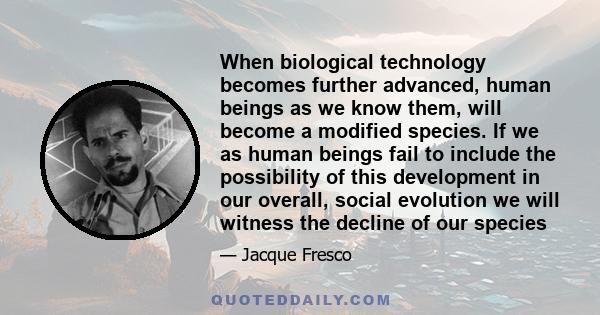 When biological technology becomes further advanced, human beings as we know them, will become a modified species. If we as human beings fail to include the possibility of this development in our overall, social evolution we will witness the decline of our species

— Jacque Fresco

QUOTEDDAILY.COM